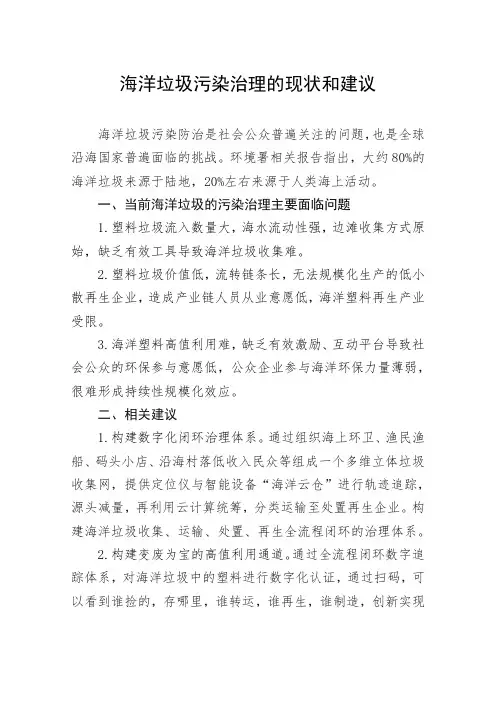 海洋垃圾污染治理的现状和建议

海洋垃圾污染防治是社会公众普遍关注的问题，也是全球沿海国家普遍面临的挑战。环境署相关报告指出，大约80%的海洋垃圾来源于陆地，20%左右来源于人类海上活动。

一、当前海洋垃圾的污染治理主要面临问题

1. 塑料垃圾流入数量大，海水流动性强，边滩收集方式原始，缺乏有效工具导致海洋垃圾收集难。

2. 塑料垃圾价值低，流转链条长，无法规模化生产的低小散再生企业，造成产业链人员从业意愿低，海洋塑料再生产业受限。

3. 海洋塑料高值利用难，缺乏有效激励、互动平台导致社会公众的环保参与意愿低，公众企业参与海洋环保力量薄弱，很难形成持续性规模化效应。

二、相关建议

1. 构建数字化闭环治理体系。通过组织海上环卫、渔民渔船、码头小店、沿海村落低收入民众等组成一个多维立体垃圾收集网，提供定位仪与智能设备“海洋云仓”进行轨迹追踪，源头减量，再利用云计算统筹，分类运输至处置再生企业。构建海洋垃圾收集、运输、处置、再生全流程闭环的治理体系。

2. 构建变废为宝的高值利用通道。通过全流程闭环数字追踪体系，对海洋垃圾中的塑料进行数字化认证，通过扫码，可以看到谁捡的，存哪里，谁转运，谁再生，谁制造，创新实现